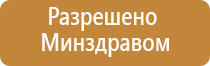 Разрешено Минздравом